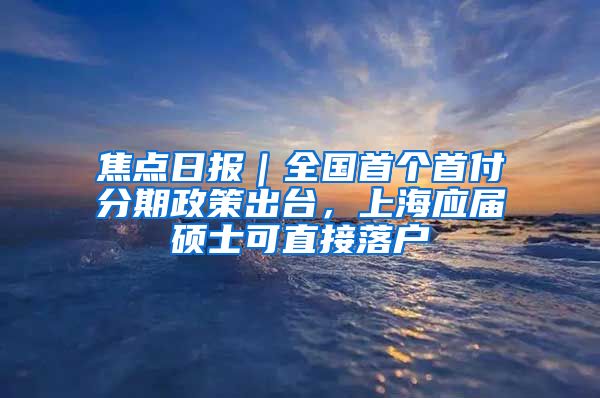 焦点日报｜全国首个首付分期政策出台，上海应届硕士可直接落户